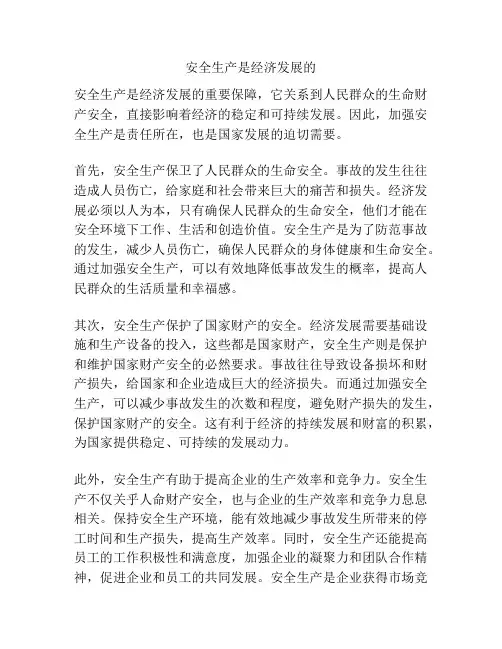 安全生产是经济发展的

安全生产是经济发展的重要保障，它关系到人民群众的生命财产安全，直接影响着经济的稳定和可持续发展。因此，加强安全生产是责任所在，也是国家发展的迫切需要。

首先，安全生产保卫了人民群众的生命安全。事故的发生往往造成人员伤亡，给家庭和社会带来巨大的痛苦和损失。经济发展必须以人为本，只有确保人民群众的生命安全，他们才能在安全环境下工作、生活和创造价值。安全生产是为了防范事故的发生，减少人员伤亡，确保人民群众的身体健康和生命安全。通过加强安全生产，可以有效地降低事故发生的概率，提高人民群众的生活质量和幸福感。

其次，安全生产保护了国家财产的安全。经济发展需要基础设施和生产设备的投入，这些都是国家财产，安全生产则是保护和维护国家财产安全的必然要求。事故往往导致设备损坏和财产损失，给国家和企业造成巨大的经济损失。而通过加强安全生产，可以减少事故发生的次数和程度，避免财产损失的发生，保护国家财产的安全。这有利于经济的持续发展和财富的积累，为国家提供稳定、可持续的发展动力。

此外，安全生产有助于提高企业的生产效率和竞争力。安全生产不仅关乎人命财产安全，也与企业的生产效率和竞争力息息相关。保持安全生产环境，能有效地减少事故发生所带来的停工时间和生产损失，提高生产效率。同时，安全生产还能提高员工的工作积极性和满意度，加强企业的凝聚力和团队合作精神，促进企业和员工的共同发展。安全生产是企业获得市场竞